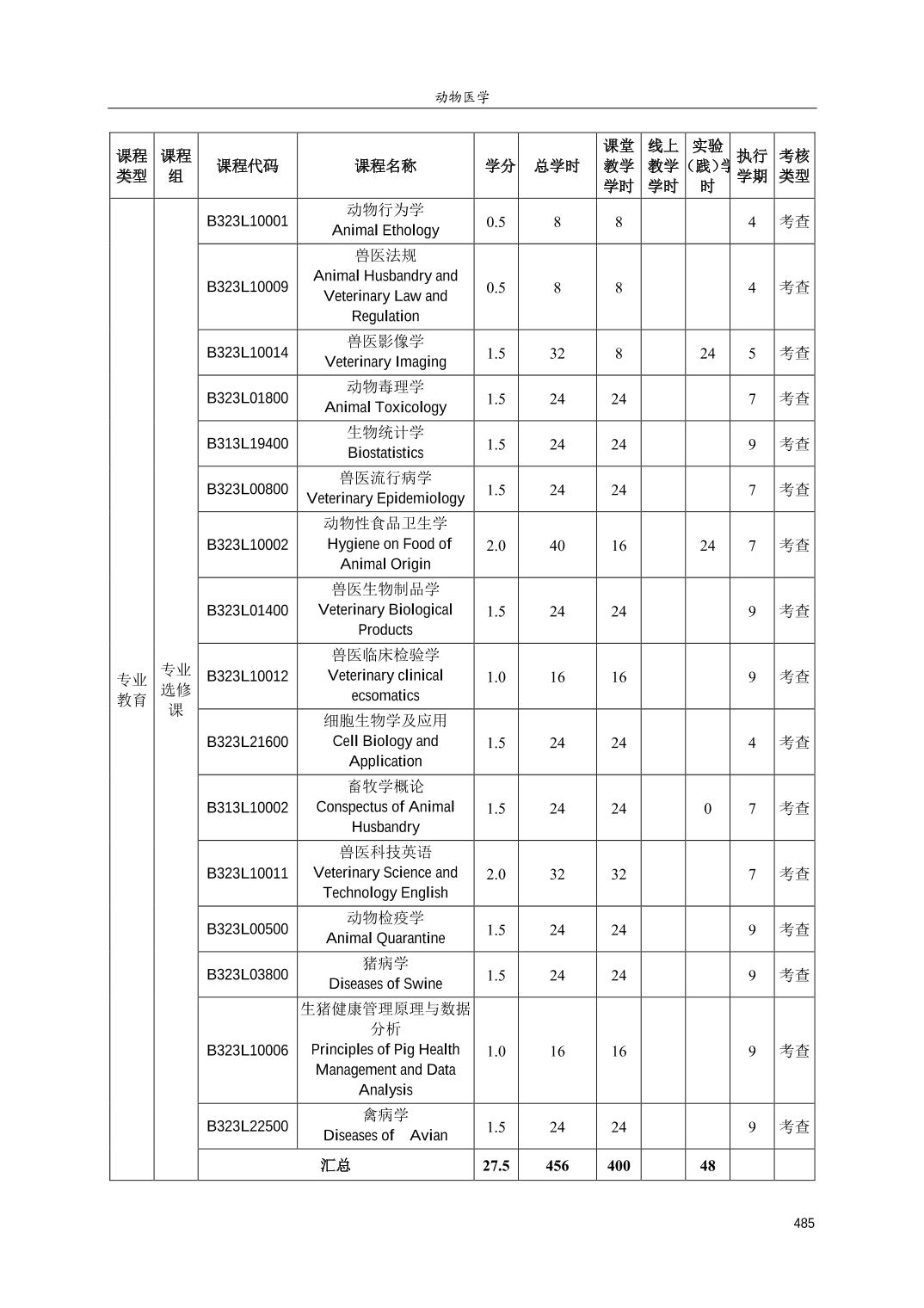 动物医学

| 课程类型 | 课程组 | 课程代码 | 课程名称 | 学分 | 总学时 | 课堂教学学时 | 线上教学学时 | 实验（践）学时 | 执行学期 | 考核类型 |
|---|---|---|---|---|---|---|---|---|---|---|
| 专业教育 | 专业选修课 | B323L10001 | 动物行为学 Animal Ethology | 0.5 | 8 | 8 | | | 4 | 考查 |
| | | B323L10009 | 兽医法规 Animal Husbandry and Veterinary Law and Regulation | 0.5 | 8 | 8 | | | 4 | 考查 |
| | | B323L10014 | 兽医影像学 Veterinary Imaging | 1.5 | 32 | 8 | | 24 | 5 | 考查 |
| | | B323L01800 | 动物毒理学 Animal Toxicology | 1.5 | 24 | 24 | | | 7 | 考查 |
| | | B313L19400 | 生物统计学 Biostatistics | 1.5 | 24 | 24 | | | 9 | 考查 |
| | | B323L00800 | 兽医流行病学 Veterinary Epidemiology | 1.5 | 24 | 24 | | | 7 | 考查 |
| | | B323L10002 | 动物性食品卫生学 Hygiene on Food of Animal Origin | 2.0 | 40 | 16 | | 24 | 7 | 考查 |
| | | B323L01400 | 兽医生物制品学 Veterinary Biological Products | 1.5 | 24 | 24 | | | 9 | 考查 |
| | | B323L10012 | 兽医临床检验学 Veterinary clinical ecsomatics | 1.0 | 16 | 16 | | | 9 | 考查 |
| | | B323L21600 | 细胞生物学及应用 Cell Biology and Application | 1.5 | 24 | 24 | | | 4 | 考查 |
| | | B313L10002 | 畜牧学概论 Conspectus of Animal Husbandry | 1.5 | 24 | 24 | | 0 | 7 | 考查 |
| | | B323L10011 | 兽医科技英语 Veterinary Science and Technology English | 2.0 | 32 | 32 | | | 7 | 考查 |
| | | B323L00500 | 动物检疫学 Animal Quarantine | 1.5 | 24 | 24 | | | 9 | 考查 |
| | | B323L03800 | 猪病学 Diseases of Swine | 1.5 | 24 | 24 | | | 9 | 考查 |
| | | B323L10006 | 生猪健康管理原理与数据分析 Principles of Pig Health Management and Data Analysis | 1.0 | 16 | 16 | | | 9 | 考查 |
| | | B323L22500 | 禽病学 Diseases of Avian | 1.5 | 24 | 24 | | | 9 | 考查 |
| | | 汇总 | | 27.5 | 456 | 400 | | 48 | | |

485